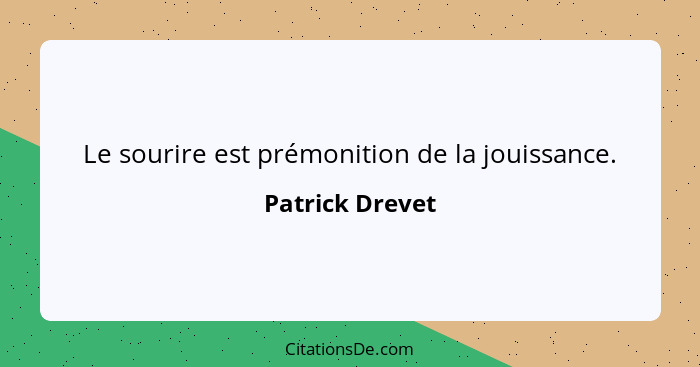 Le sourire est prémonition de la jouissance.

Patrick Drevet

CitationsDe.com